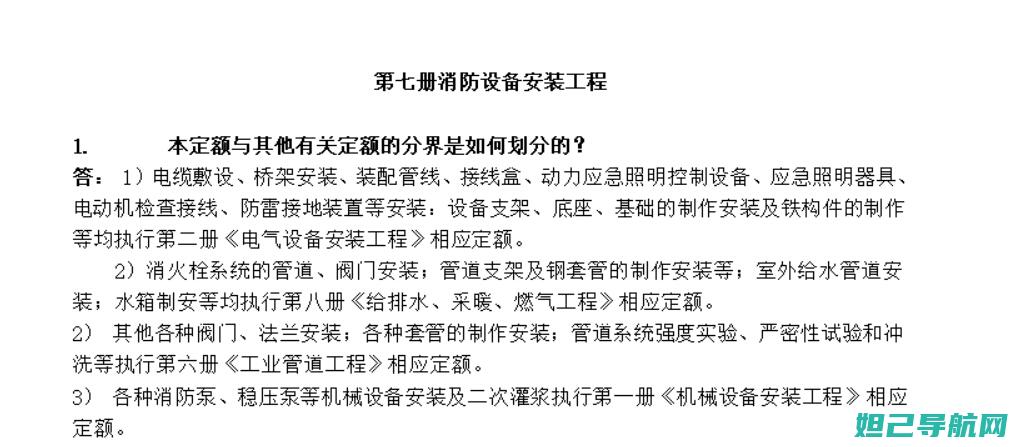 第七册消防设备安装工程

1. 本定额与其他有关定额的分界是如何划分的？

答： 1）电缆敷设、桥架安装、装配管线、接线盒、动力应急照明控制设备、应急照明器具、电动机检查接线、防雷接地装置等安装：设备支架、底座、基础的制作安装及铁构件的制作等均执行第二册《电气设备安装工程》相应定额。

2）消火栓系统的管道、阀门安装；管道支架及钢套管的制作安装等；室外给水管道安装；水箱制安等均执行第八册《给排水、采暖、燃气工程》相应定额。

2） 其他各种阀门、法兰安装；各种套管的制作安装；管道系统强度实验、严密性试验和冲洗等执行第六册《工业管道工程》相应定额。

3） 各种消防泵、稳压泵等机械设备安装及二次灌浆执行第一册《机械设备安装工程》相应定额。

妲己导航网